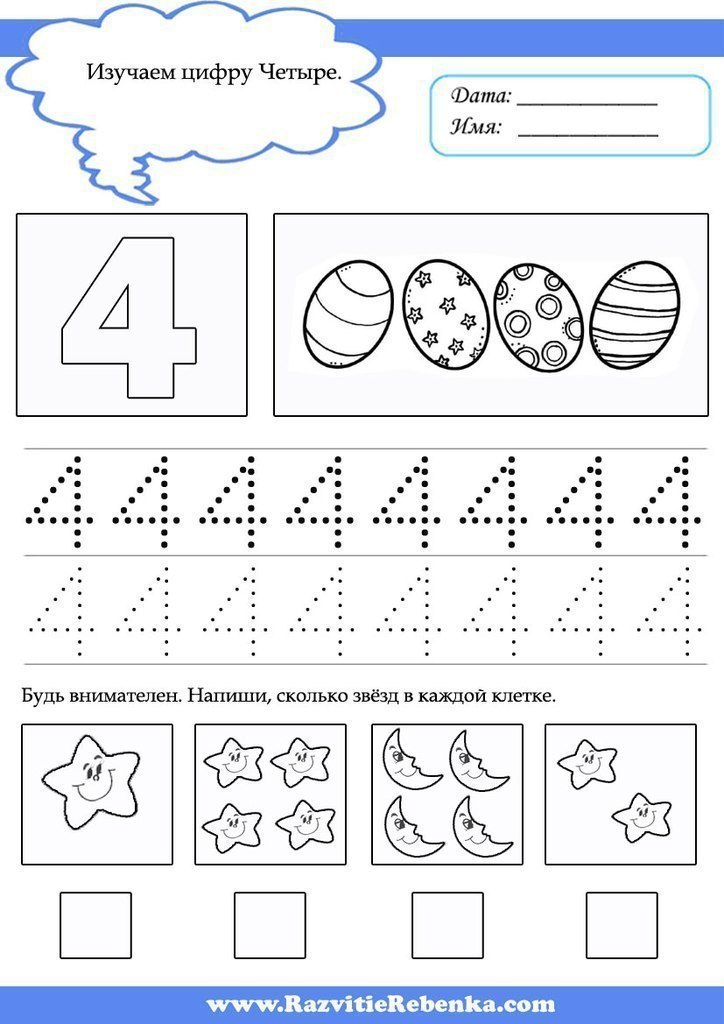 Изучаем цифру Четыре.

Дата: ____________
Имя: ____________

4

4 4 4 4 4 4 4 4

4 4 4 4 4 4 4 4

Будь внимателен. Напиши, сколько звёзд в каждой клетке.

www.RazvitieRebenka.com